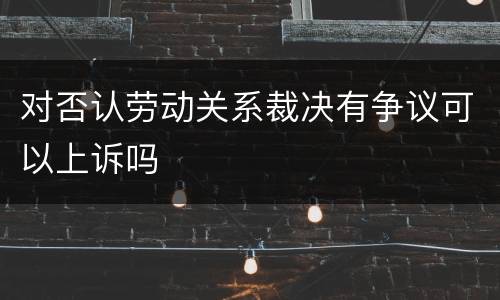 对否认劳动关系裁决有争议可以上诉吗